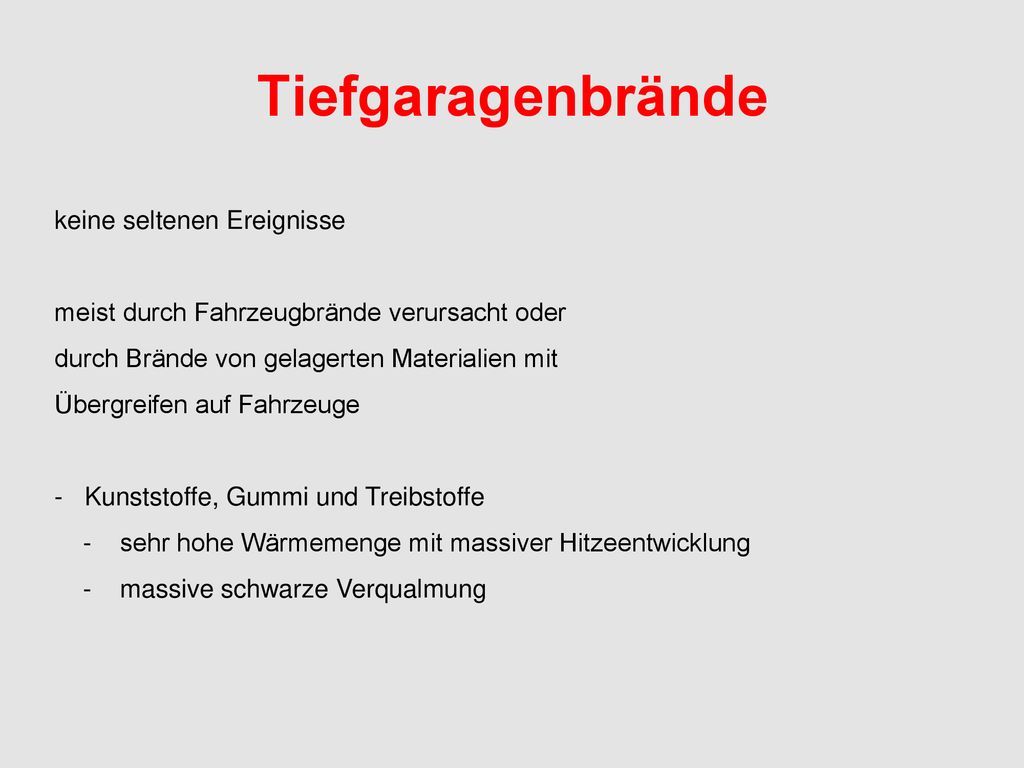 Tiefgaragenbrände

keine seltenen Ereignisse

meist durch Fahrzeugbrände verursacht oder durch Brände von gelagerten Materialien mit Übergreifen auf Fahrzeuge

- Kunststoffe, Gummi und Treibstoffe
  - sehr hohe Wärmemenge mit massiver Hitzeentwicklung
  - massive schwarze Verqualmung